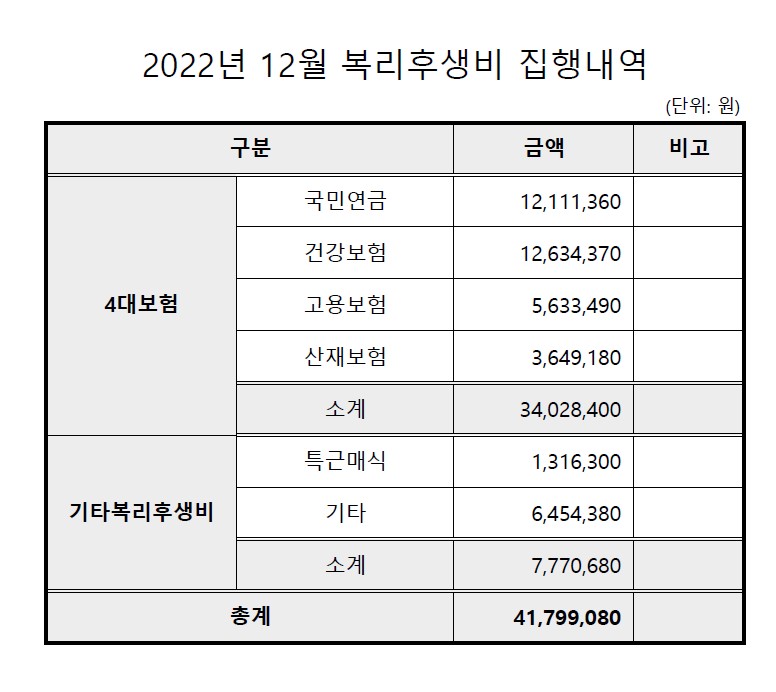 2022년 12월 복리후생비 집행내역

(단위: 원)

| 구분 | | 금액 | 비고 |
|---|---|---|---|
| 4대보험 | 국민연금 | 12,111,360 | |
| | 건강보험 | 12,634,370 | |
| | 고용보험 | 5,633,490 | |
| | 산재보험 | 3,649,180 | |
| | 소계 | 34,028,400 | |
| 기타복리후생비 | 특근매식 | 1,316,300 | |
| | 기타 | 6,454,380 | |
| | 소계 | 7,770,680 | |
| 총계 | | 41,799,080 | |